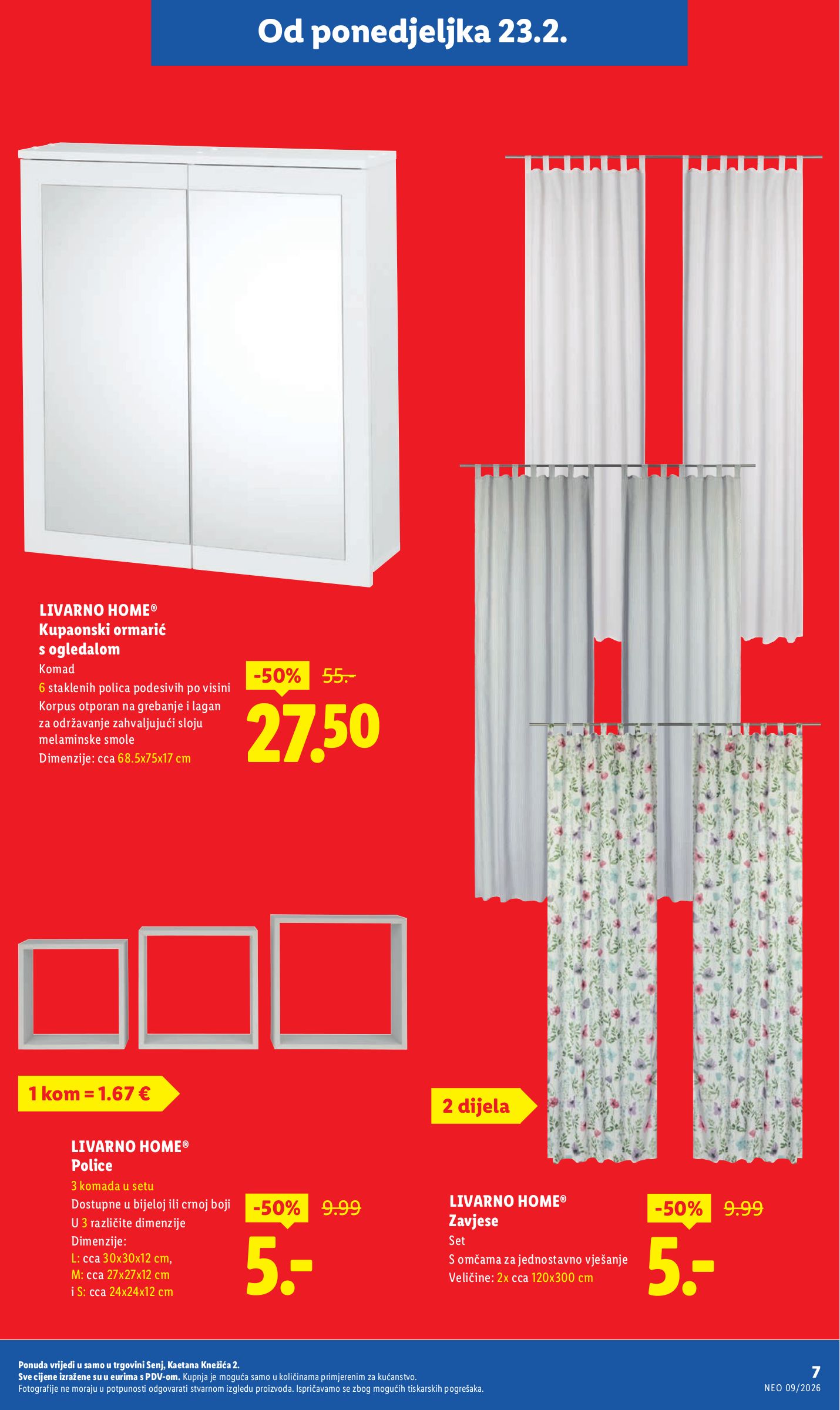 Od ponedjeljka 23.2.

LIVARNO HOME®
Kupaonski ormarić s ogledalom
Komad
6 staklenih polica podesivih po visini
Korpus otporan na grebanje i lagan za održavanje zahvaljujući sloju melaminske smole
Dimenzije: cca 68.5x75x17 cm

-50% 55.-
27.50

1 kom = 1.67 €

LIVARNO HOME®
Police
3 komada u setu
Dostupne u bijeloj ili crnoj boji
U 3 različite dimenzije
Dimenzije:
L: cca 30x30x12 cm,
M: cca 27x27x12 cm
i S: cca 24x24x12 cm

-50% 9.99
5.-

2 dijela

LIVARNO HOME®
Zavjese
Set
S omčama za jednostavno vješanje
Veličine: 2x cca 120x300 cm

-50% 9.99
5.-

Ponuda vrijedi u samo u trgovini Senj, Kaetana Knežića 2.
Sve cijene izražene su u eurima s PDV-om. Kupnja je moguća samo u količinama primjerenim za kućanstvo.
Fotografije ne moraju u potpunosti odgovarati stvarnom izgledu proizvoda. Ispričavamo se zbog mogućih tiskarskih pogrešaka.

7
NEO 09/2026